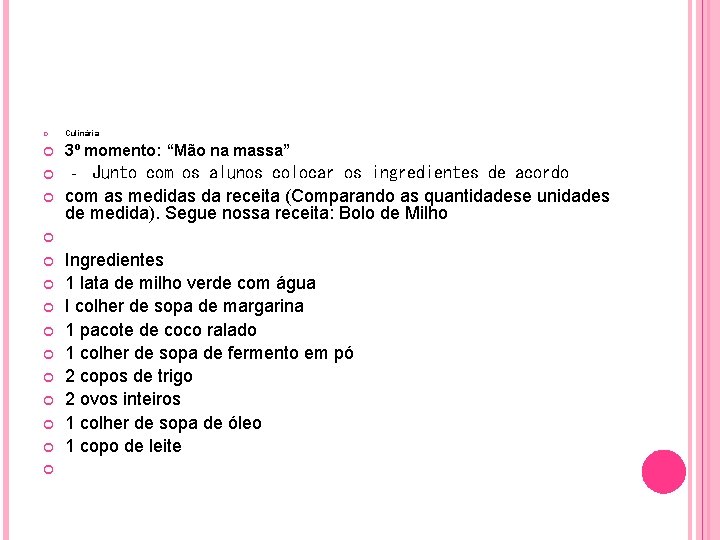 Culinária

3º momento: “Mão na massa”

- Junto com os alunos colocar os ingredientes de acordo

com as medidas da receita (Comparando as quantidadese unidades de medida). Segue nossa receita: Bolo de Milho

Ingredientes

1 lata de milho verde com água

I colher de sopa de margarina

1 pacote de coco ralado

1 colher de sopa de fermento em pó

2 copos de trigo

2 ovos inteiros

1 colher de sopa de óleo

1 copo de leite